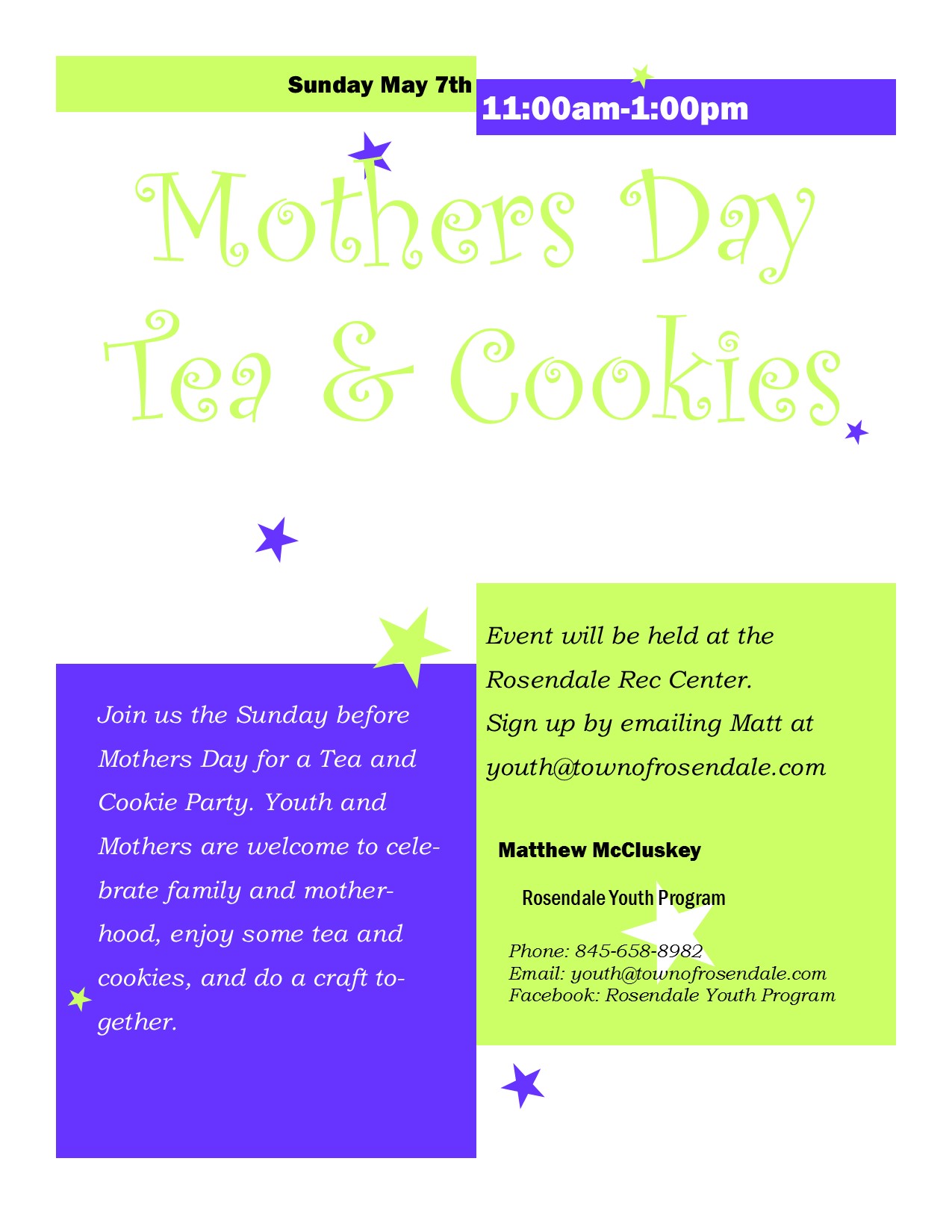 Sunday May 7th

11:00am-1:00pm

Mothers Day Tea & Cookies

Join us the Sunday before Mothers Day for a Tea and Cookie Party. Youth and Mothers are welcome to celebrate family and motherhood, enjoy some tea and cookies, and do a craft together.

Event will be held at the Rosendale Rec Center.
Sign up by emailing Matt at youth@townofrosendale.com

Matthew McCluskey

Rosendale Youth Program

Phone: 845-658-8982
Email: youth@townofrosendale.com
Facebook: Rosendale Youth Program